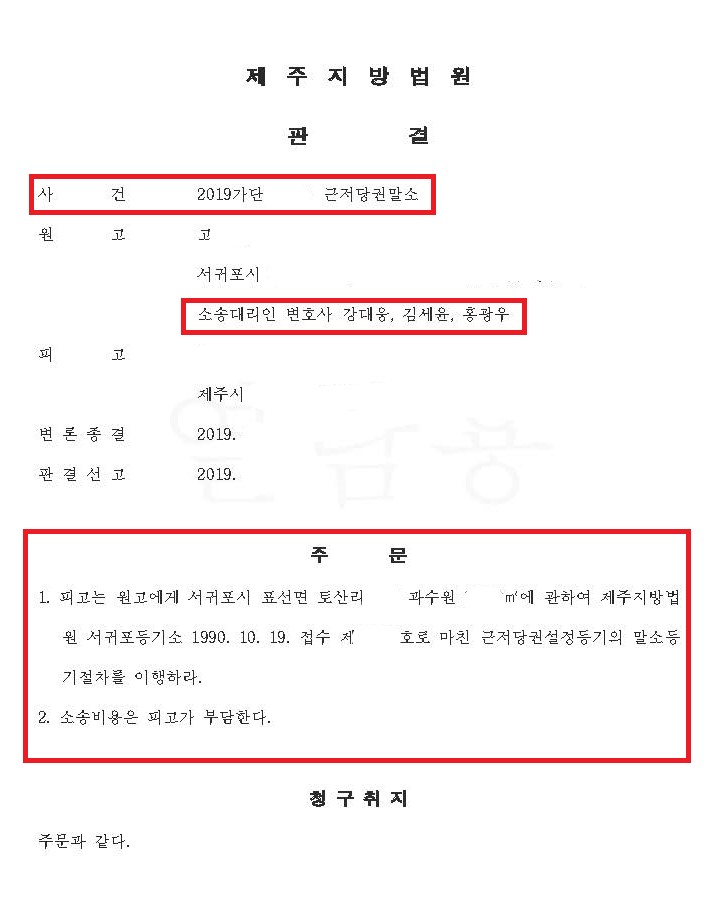 제 주 지 방 법 원

판 결

사 건 2019가단 근저당권말소

원 고 고

서귀포시

소송대리인 변호사 강대웅, 김세윤, 홍광우

피 고

제주시

변 론 종 결 2019.

판 결 선 고 2019.

주 문

1. 피고는 원고에게 서귀포시 표선면 토산리 과수원 ㎡에 관하여 제주지방법원 서귀포등기소 1990. 10. 19. 접수 제 호로 마친 근저당권설정등기의 말소등기절차를 이행하라.

2. 소송비용은 피고가 부담한다.

청 구 취 지

주문과 같다.